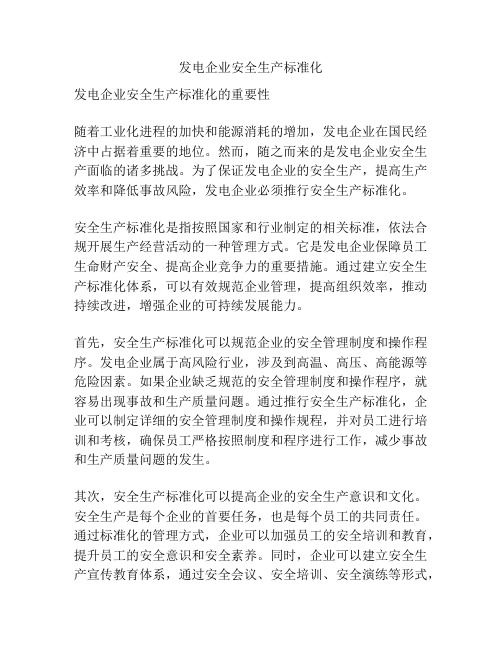 发电企业安全生产标准化

发电企业安全生产标准化的重要性

随着工业化进程的加快和能源消耗的增加，发电企业在国民经济中占据着重要的地位。然而，随之而来的是发电企业安全生产面临的诸多挑战。为了保证发电企业的安全生产，提高生产效率和降低事故风险，发电企业必须推行安全生产标准化。

安全生产标准化是指按照国家和行业制定的相关标准，依法合规开展生产经营活动的一种管理方式。它是发电企业保障员工生命财产安全、提高企业竞争力的重要措施。通过建立安全生产标准化体系，可以有效规范企业管理，提高组织效率，推动持续改进，增强企业的可持续发展能力。

首先，安全生产标准化可以规范企业的安全管理制度和操作程序。发电企业属于高风险行业，涉及到高温、高压、高能源等危险因素。如果企业缺乏规范的安全管理制度和操作程序，就容易出现事故和生产质量问题。通过推行安全生产标准化，企业可以制定详细的安全管理制度和操作规程，并对员工进行培训和考核，确保员工严格按照制度和程序进行工作，减少事故和生产质量问题的发生。

其次，安全生产标准化可以提高企业的安全生产意识和文化。安全生产是每个企业的首要任务，也是每个员工的共同责任。通过标准化的管理方式，企业可以加强员工的安全培训和教育，提升员工的安全意识和安全素养。同时，企业可以建立安全生产宣传教育体系，通过安全会议、安全培训、安全演练等形式，